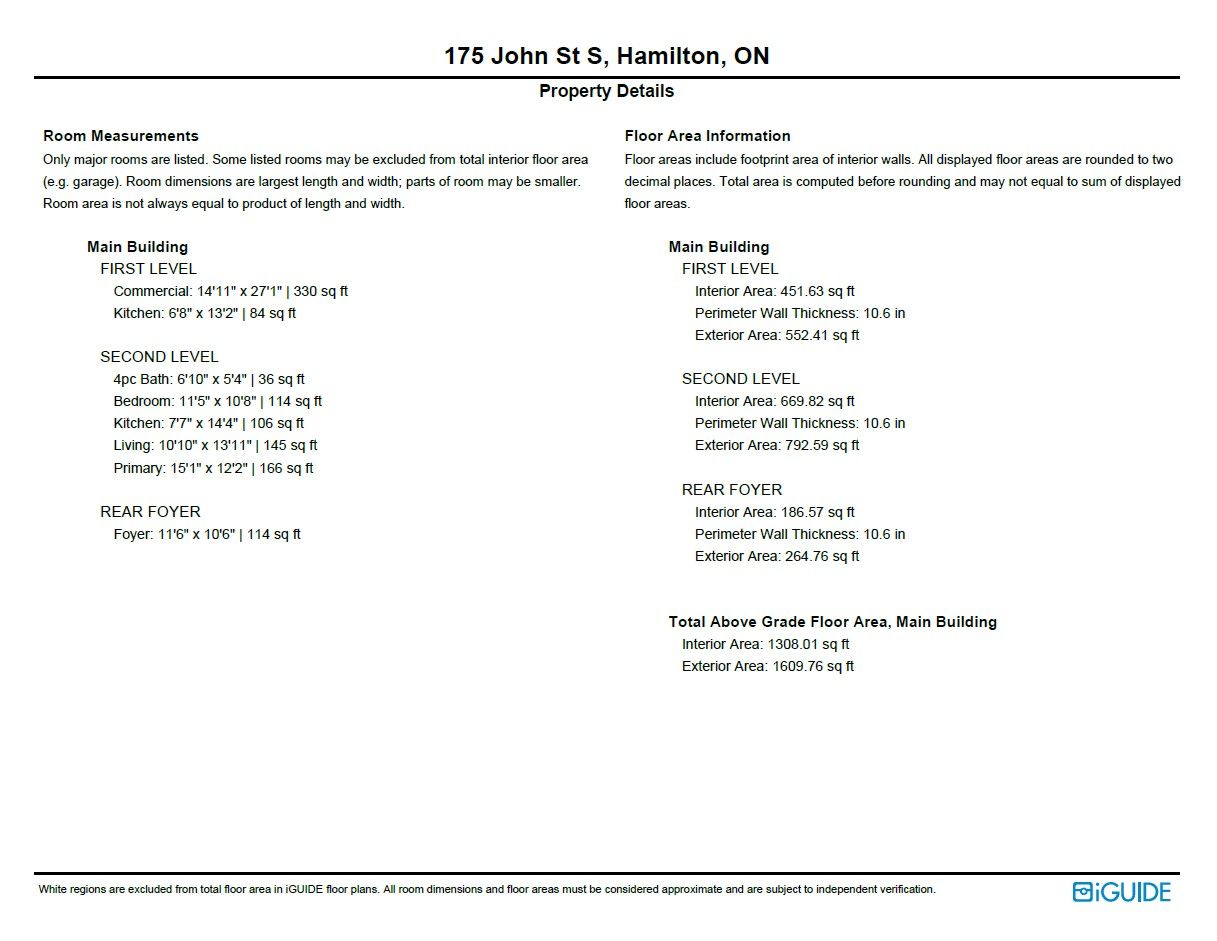 175 John St S, Hamilton, ON

Property Details

Room Measurements

Only major rooms are listed. Some listed rooms may be excluded from total interior floor area (e.g. garage). Room dimensions are largest length and width; parts of room may be smaller. Room area is not always equal to product of length and width.

Main Building
FIRST LEVEL
Commercial: 14'11" x 27'1" | 330 sq ft
Kitchen: 6'8" x 13'2" | 84 sq ft

SECOND LEVEL
4pc Bath: 6'10" x 5'4" | 36 sq ft
Bedroom: 11'5" x 10'8" | 114 sq ft
Kitchen: 7'7" x 14'4" | 106 sq ft
Living: 10'10" x 13'11" | 145 sq ft
Primary: 15'1" x 12'2" | 166 sq ft

REAR FOYER
Foyer: 11'6" x 10'6" | 114 sq ft

Floor Area Information

Floor areas include footprint area of interior walls. All displayed floor areas are rounded to two decimal places. Total area is computed before rounding and may not equal to sum of displayed floor areas.

Main Building
FIRST LEVEL
Interior Area: 451.63 sq ft
Perimeter Wall Thickness: 10.6 in
Exterior Area: 552.41 sq ft

SECOND LEVEL
Interior Area: 669.82 sq ft
Perimeter Wall Thickness: 10.6 in
Exterior Area: 792.59 sq ft

REAR FOYER
Interior Area: 186.57 sq ft
Perimeter Wall Thickness: 10.6 in
Exterior Area: 264.76 sq ft

Total Above Grade Floor Area, Main Building
Interior Area: 1308.01 sq ft
Exterior Area: 1609.76 sq ft

White regions are excluded from total floor area in iGUIDE floor plans. All room dimensions and floor areas must be considered approximate and are subject to independent verification.

iGUIDE